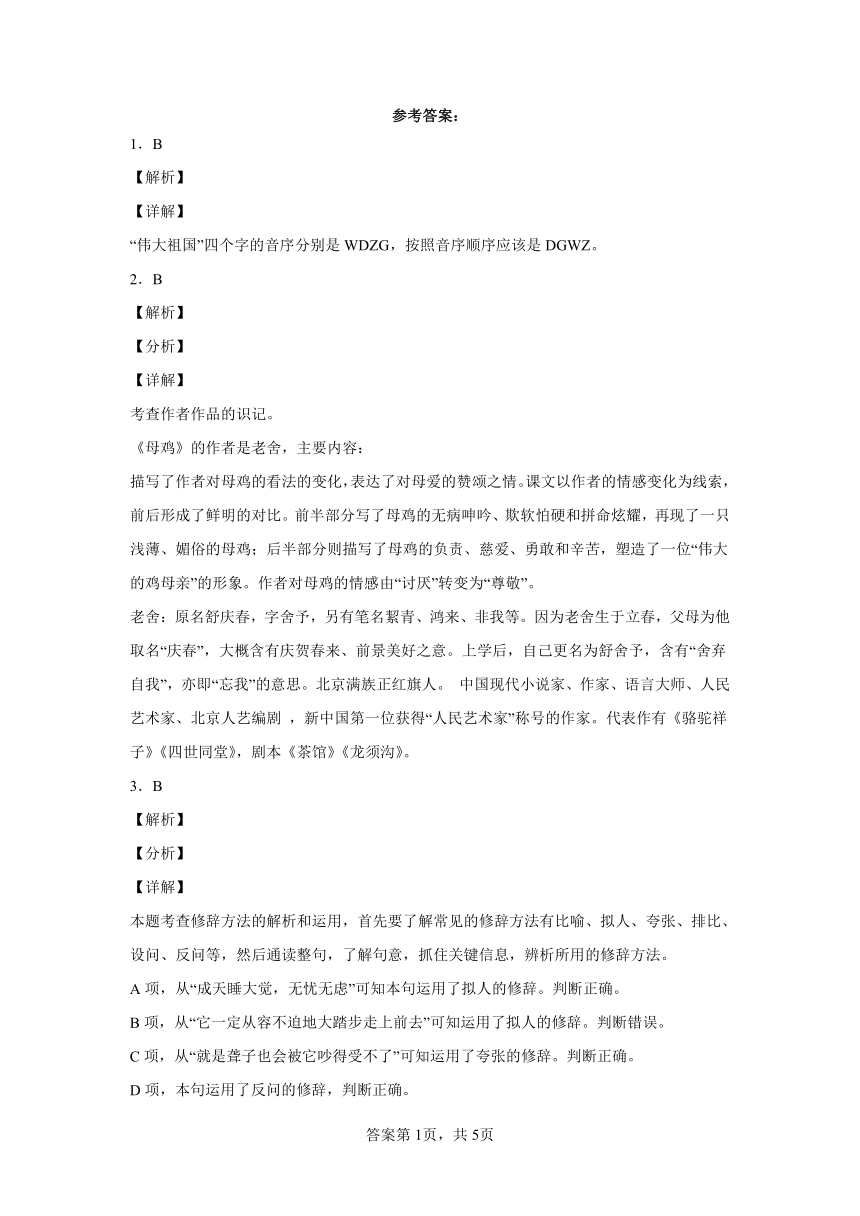 参考答案：

1．B

【解析】

【详解】

“伟大祖国”四个字的音序分别是 WDZG，按照音序顺序应该是 DGWZ。

2．B

【解析】

【分析】

【详解】

考查作者作品的识记。

《母鸡》的作者是老舍，主要内容：

描写了作者对母鸡的看法的变化，表达了对母爱的赞颂之情。课文以作者的情感变化为线索，前后形成了鲜明的对比。前半部分写了母鸡的无病呻吟、欺软怕硬和拼命炫耀，再现了一只浅薄、媚俗的母鸡；后半部分则描写了母鸡的负责、慈爱、勇敢和辛苦，塑造了一位“伟大的鸡母亲”的形象。作者对母鸡的情感由“讨厌”转变为“尊敬”。

老舍：原名舒庆春，字舍予，另有笔名絜青、鸿来、非我等。因为老舍生于立春，父母为他取名“庆春”，大概含有庆贺春来、前景美好之意。上学后，自己更名为舒舍予，含有“舍弃自我”，亦即“忘我”的意思。北京满族正红旗人。 中国现代小说家、作家、语言大师、人民艺术家、北京人艺编剧 ，新中国第一位获得“人民艺术家”称号的作家。代表作有《骆驼祥子》《四世同堂》，剧本《茶馆》《龙须沟》。

3．B

【解析】

【分析】

【详解】

本题考查修辞方法的解析和运用，首先要了解常见的修辞方法有比喻、拟人、夸张、排比、设问、反问等，然后通读整句，了解句意，抓住关键信息，辨析所用的修辞方法。

A 项，从“成天睡大觉，无忧无虑”可知本句运用了拟人的修辞。判断正确。

B 项，从“它一定从容不迫地大踏步走上前去”可知运用了拟人的修辞。判断错误。

C 项，从“就是聋子也会被它吵得受不了”可知运用了夸张的修辞。判断正确。

D 项，本句运用了反问的修辞，判断正确。

答案第 1页，共 5页